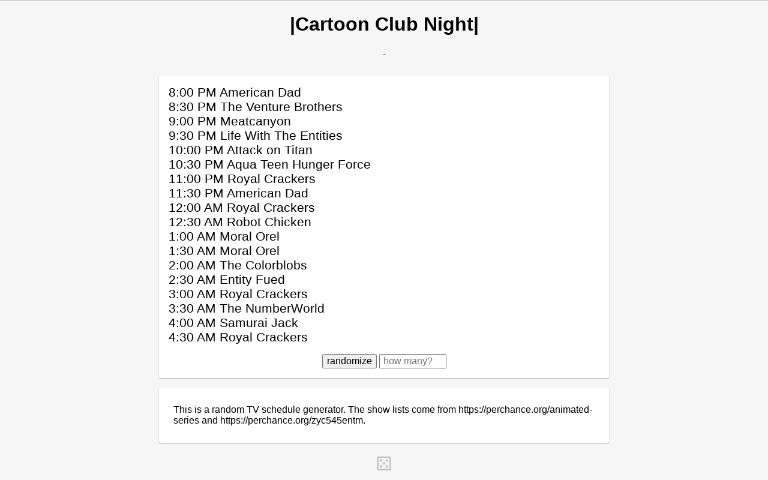 |Cartoon Club Night|

8:00 PM American Dad
8:30 PM The Venture Brothers
9:00 PM Meatcanyon
9:30 PM Life With The Entities
10:00 PM Attack on Titan
10:30 PM Aqua Teen Hunger Force
11:00 PM Royal Crackers
11:30 PM American Dad
12:00 AM Royal Crackers
12:30 AM Robot Chicken
1:00 AM Moral Orel
1:30 AM Moral Orel
2:00 AM The Colorblobs
2:30 AM Entity Fued
3:00 AM Royal Crackers
3:30 AM The NumberWorld
4:00 AM Samurai Jack
4:30 AM Royal Crackers

randomize how many?

This is a random TV schedule generator. The show lists come from https://perchance.org/animated-series and https://perchance.org/zyc545entm.